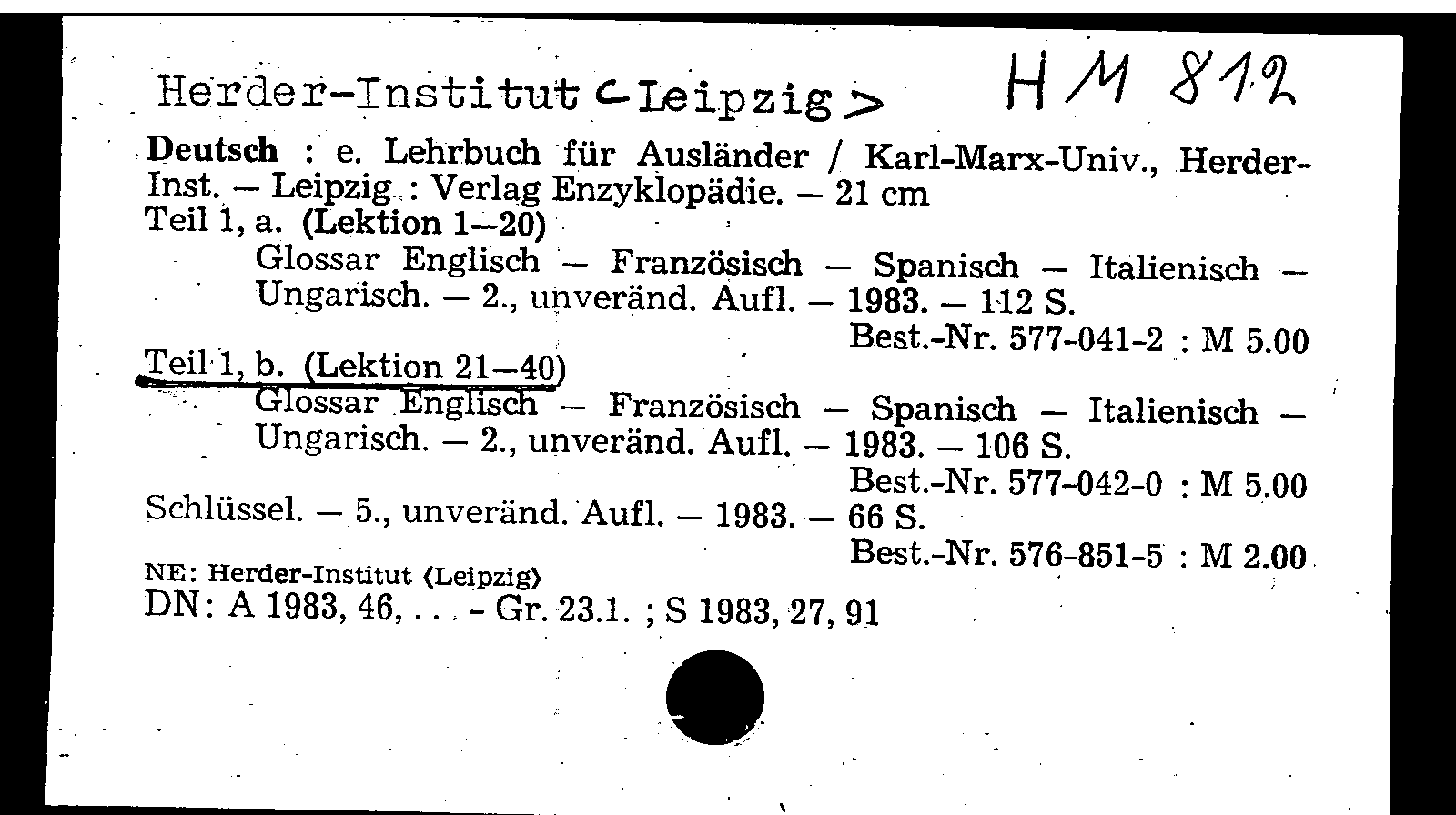 Herder-Institut <Leipzig> HM 812

Deutsch : e. Lehrbuch für Ausländer / Karl-Marx-Univ., Herder-Inst. — Leipzig : Verlag Enzyklopädie. — 21 cm
Teil 1, a. (Lektion 1—20)
Glossar Englisch — Französisch — Spanisch — Italienisch — Ungarisch. — 2., unveränd. Aufl. — 1983. — 112 S.
Best.-Nr. 577-041-2 : M 5.00
Teil 1, b. (Lektion 21—40)
Glossar Englisch — Französisch — Spanisch — Italienisch — Ungarisch. — 2., unveränd. Aufl. — 1983. — 106 S.
Best.-Nr. 577-042-0 : M 5.00
Schlüssel. — 5., unveränd. Aufl. — 1983. — 66 S.
Best.-Nr. 576-851-5 : M 2.00
NE: Herder-Institut (Leipzig)
DN: A 1983, 46, . . . - Gr. 23.1. ; S 1983, 27, 91